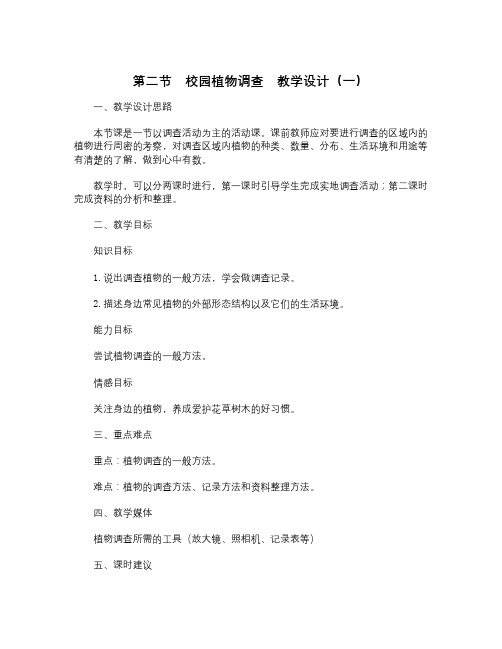 第二节　校园植物调查　教学设计（一）

一、教学设计思路

本节课是一节以调查活动为主的活动课。课前教师应对要进行调查的区域内的植物进行周密的考察，对调查区域内植物的种类、数量、分布、生活环境和用途等有清楚的了解，做到心中有数。

教学时，可以分两课时进行，第一课时引导学生完成实地调查活动；第二课时完成资料的分析和整理。

二、教学目标

知识目标

1. 说出调查植物的一般方法，学会做调查记录。

2. 描述身边常见植物的外部形态结构以及它们的生活环境。

能力目标

尝试植物调查的一般方法。

情感目标

关注身边的植物，养成爱护花草树木的好习惯。

三、重点难点

重点：植物调查的一般方法。

难点：植物的调查方法、记录方法和资料整理方法。

四、教学媒体

植物调查所需的工具（放大镜、照相机、记录表等）

五、课时建议